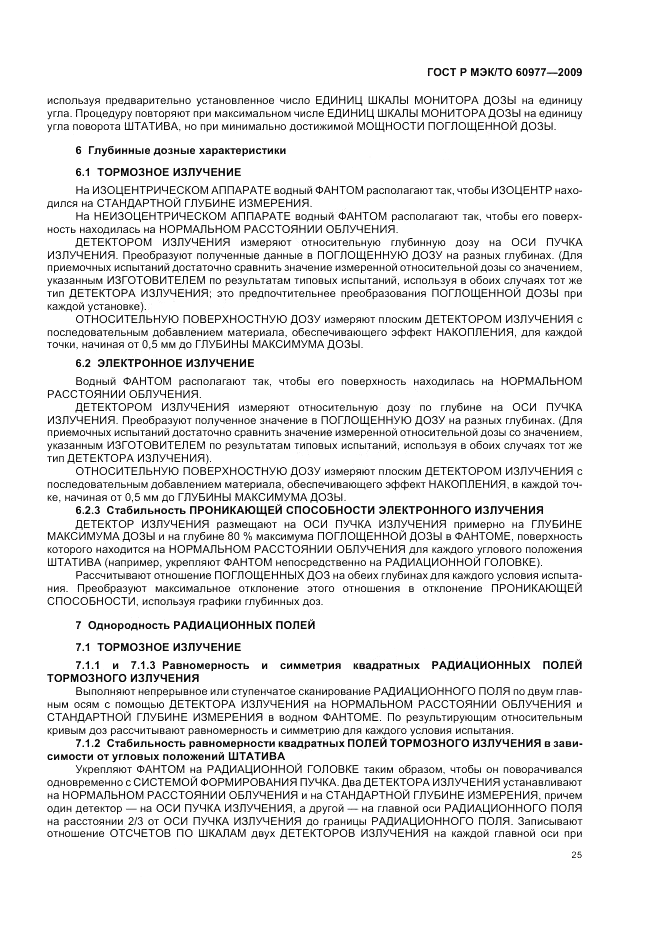 ГОСТ Р МЭК/ТО 60977—2009

используя предварительно установленное число ЕДИНИЦ ШКАЛЫ МОНИТОРА ДОЗЫ на единицу угла. Процедуру повторяют при максимальном числе ЕДИНИЦ ШКАЛЫ МОНИТОРА ДОЗЫ на единицу угла поворота ШТАТИВА, но при минимально достижимой МОЩНОСТИ ПОГЛОЩЕННОЙ ДОЗЫ.

6 Глубинные дозные характеристики

6.1 ТОРМОЗНОЕ ИЗЛУЧЕНИЕ

На ИЗОЦЕНТРИЧЕСКОМ АППАРАТЕ водный ФАНТОМ располагают так, чтобы ИЗОЦЕНТР находился на СТАНДАРТНОЙ ГЛУБИНЕ ИЗМЕРЕНИЯ.

На НЕИЗОЦЕНТРИЧЕСКОМ АППАРАТЕ водный ФАНТОМ располагают так, чтобы его поверхность находилась на НОРМАЛЬНОМ РАССТОЯНИИ ОБЛУЧЕНИЯ.

ДЕТЕКТОРОМ ИЗЛУЧЕНИЯ измеряют относительную глубинную дозу на ОСИ ПУЧКА ИЗЛУЧЕНИЯ. Преобразуют полученные данные в ПОГЛОЩЕННУЮ ДОЗУ на разных глубинах. (Для приемочных испытаний достаточно сравнить значение измеренной относительной дозы со значением, указанным ИЗГОТОВИТЕЛЕМ по результатам типовых испытаний, используя в обоих случаях тот же тип ДЕТЕКТОРА ИЗЛУЧЕНИЯ; это предпочтительнее преобразования ПОГЛОЩЕННОЙ ДОЗЫ при каждой установке).

ОТНОСИТЕЛЬНУЮ ПОВЕРХНОСТНУЮ ДОЗУ измеряют плоским ДЕТЕКТОРОМ ИЗЛУЧЕНИЯ с последовательным добавлением материала, обеспечивающего эффект НАКОПЛЕНИЯ, для каждой точки, начиная от 0,5 мм до ГЛУБИНЫ МАКСИМУМА ДОЗЫ.

6.2 ЭЛЕКТРОННОЕ ИЗЛУЧЕНИЕ

Водный ФАНТОМ располагают так, чтобы его поверхность находилась на НОРМАЛЬНОМ РАССТОЯНИИ ОБЛУЧЕНИЯ.

ДЕТЕКТОРОМ ИЗЛУЧЕНИЯ измеряют относительную дозу по глубине на ОСИ ПУЧКА ИЗЛУЧЕНИЯ. Преобразуют полученное значение в ПОГЛОЩЕННУЮ ДОЗУ на разных глубинах. (Для приемочных испытаний достаточно сравнить значение измеренной относительной дозы со значением, указанным ИЗГОТОВИТЕЛЕМ по результатам типовых испытаний, используя в обоих случаях тот же тип ДЕТЕКТОРА ИЗЛУЧЕНИЯ).

ОТНОСИТЕЛЬНУЮ ПОВЕРХНОСТНУЮ ДОЗУ измеряют плоским ДЕТЕКТОРОМ ИЗЛУЧЕНИЯ с последовательным добавлением материала, обеспечивающего эффект НАКОПЛЕНИЯ, в каждой точке, начиная от 0,5 мм до ГЛУБИНЫ МАКСИМУМА ДОЗЫ.

6.2.3 Стабильность ПРОНИКАЮЩЕЙ СПОСОБНОСТИ ЭЛЕКТРОННОГО ИЗЛУЧЕНИЯ

ДЕТЕКТОР ИЗЛУЧЕНИЯ размещают на ОСИ ПУЧКА ИЗЛУЧЕНИЯ примерно на ГЛУБИНЕ МАКСИМУМА ДОЗЫ и на глубине 80 % максимума ПОГЛОЩЕННОЙ ДОЗЫ в ФАНТОМЕ, поверхность которого находится на НОРМАЛЬНОМ РАССТОЯНИИ ОБЛУЧЕНИЯ для каждого углового положения ШТАТИВА (например, укрепляют ФАНТОМ непосредственно на РАДИАЦИОННОЙ ГОЛОВКЕ).

Рассчитывают отношение ПОГЛОЩЕННЫХ ДОЗ на обеих глубинах для каждого условия испытания. Преобразуют максимальное отклонение этого отношения в отклонение ПРОНИКАЮЩЕЙ СПОСОБНОСТИ, используя графики глубинных доз.

7 Однородность РАДИАЦИОННЫХ ПОЛЕЙ

7.1 ТОРМОЗНОЕ ИЗЛУЧЕНИЕ

7.1.1 и 7.1.3 Равномерность и симметрия квадратных РАДИАЦИОННЫХ ПОЛЕЙ ТОРМОЗНОГО ИЗЛУЧЕНИЯ

Выполняют непрерывное или ступенчатое сканирование РАДИАЦИОННОГО ПОЛЯ по двум главным осям с помощью ДЕТЕКТОРА ИЗЛУЧЕНИЯ на НОРМАЛЬНОМ РАССТОЯНИИ ОБЛУЧЕНИЯ и СТАНДАРТНОЙ ГЛУБИНЕ ИЗМЕРЕНИЯ в водном ФАНТОМЕ. По результирующим относительным кривым доз рассчитывают равномерность и симметрию для каждого условия испытания.

7.1.2 Стабильность равномерности квадратных ПОЛЕЙ ТОРМОЗНОГО ИЗЛУЧЕНИЯ в зависимости от угловых положений ШТАТИВА

Укрепляют ФАНТОМ на РАДИАЦИОННОЙ ГОЛОВКЕ таким образом, чтобы он поворачивался одновременно с СИСТЕМОЙ ФОРМИРОВАНИЯ ПУЧКА. Два ДЕТЕКТОРА ИЗЛУЧЕНИЯ устанавливают на НОРМАЛЬНОМ РАССТОЯНИИ ОБЛУЧЕНИЯ и на СТАНДАРТНОЙ ГЛУБИНЕ ИЗМЕРЕНИЯ, причем один детектор — на ОСИ ПУЧКА ИЗЛУЧЕНИЯ, а другой — на главной оси РАДИАЦИОННОГО ПОЛЯ на расстоянии 2/3 от ОСИ ПУЧКА ИЗЛУЧЕНИЯ до границы РАДИАЦИОННОГО ПОЛЯ. Записывают отношение ОТСЧЕТОВ ПО ШКАЛАМ двух ДЕТЕКТОРОВ ИЗЛУЧЕНИЯ на каждой главной оси при

25